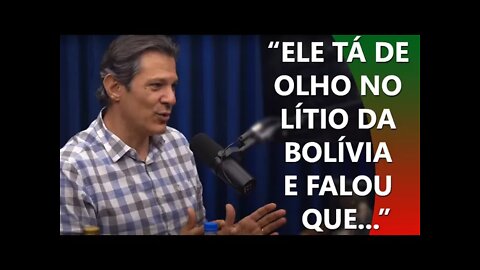 “ELE TÁ DE OLHO NO LÍTIO DA BOLÍVIA E FALOU QUE...”